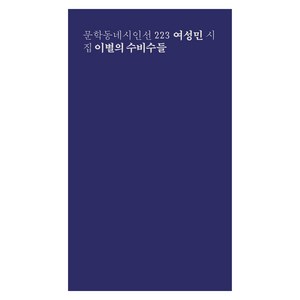 문학동네시인선 223 여성민 시집 이별의 수비수들